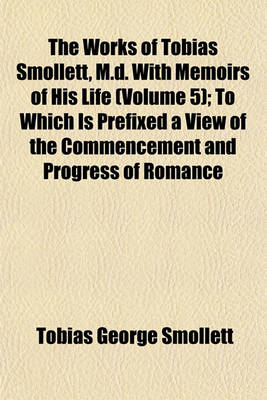 The Works of Tobias Smollett, M.d. With Memoirs of His Life (Volume 5); To Which Is Prefixed a View of the Commencement and Progress of Romance

Tobias George Smollett